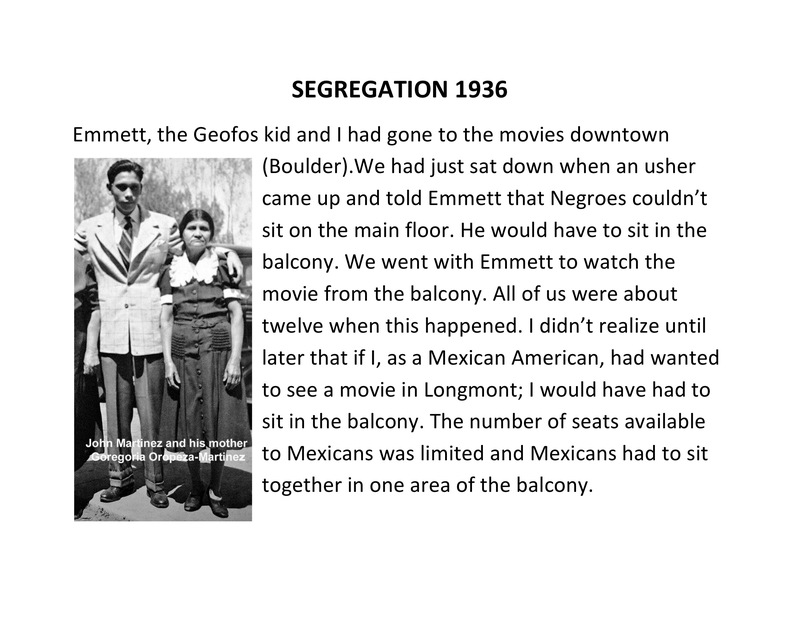 SEGREGATION 1936

Emmett, the Geofos kid and I had gone to the movies downtown (Boulder).We had just sat down when an usher came up and told Emmett that Negroes couldn't sit on the main floor. He would have to sit in the balcony. We went with Emmett to watch the movie from the balcony. All of us were about twelve when this happened. I didn't realize until later that if I, as a Mexican American, had wanted to see a movie in Longmont; I would have had to sit in the balcony. The number of seats available to Mexicans was limited and Mexicans had to sit together in one area of the balcony.

John Martinez and his mother Goregoria Oropeza-Martinez